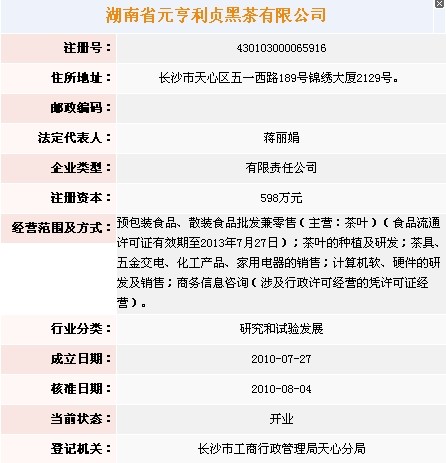 湖南省元亨利贞黑茶有限公司

| | |
|---|---|
| 注册号： | 430103000065916 |
| 住所地址： | 长沙市天心区五一西路189号锦绣大厦2129号。 |
| 邮政编码： | |
| 法定代表人： | 蒋丽娟 |
| 企业类型： | 有限责任公司 |
| 注册资本： | 598万元 |
| 经营范围及方式： | 预包装食品、散装食品批发兼零售（主营：茶叶）（食品流通许可证有效期至2013年7月27日）；茶叶的种植及研发；茶具、五金交电、化工产品、家用电器的销售；计算机软、硬件的研发及销售；商务信息咨询（涉及行政许可经营的凭许可证经营）。 |
| 行业分类： | 研究和试验发展 |
| 成立日期： | 2010-07-27 |
| 核准日期： | 2010-08-04 |
| 当前状态： | 开业 |
| 登记机关： | 长沙市工商行政管理局天心分局 |